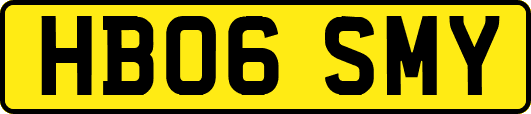 HB06 SMY